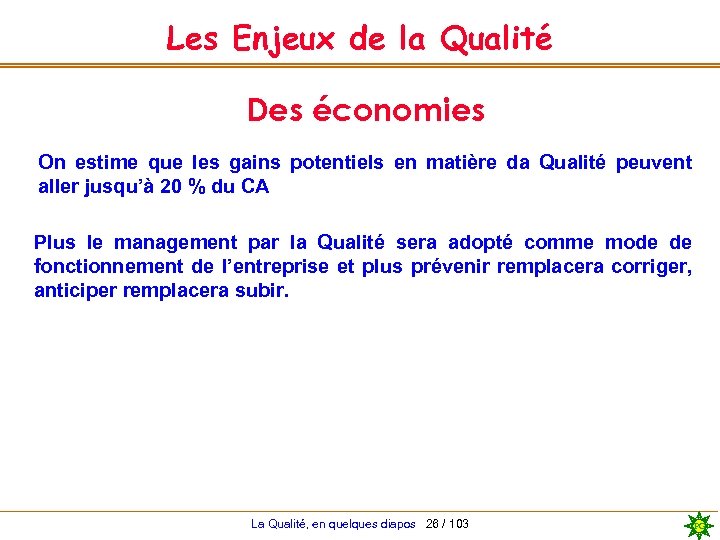 Les Enjeux de la Qualité

Des économies

On estime que les gains potentiels en matière da Qualité peuvent aller jusqu'à 20 % du CA

Plus le management par la Qualité sera adopté comme mode de fonctionnement de l'entreprise et plus prévenir remplacera corriger, anticiper remplacera subir.

La Qualité, en quelques diapos 28 / 103